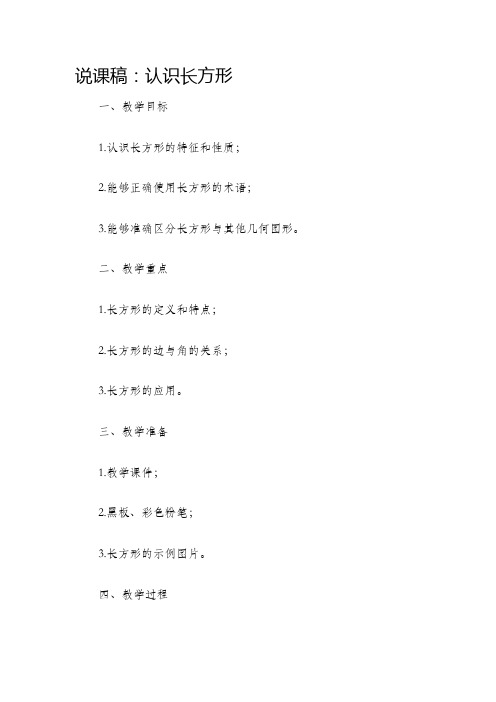 说课稿：认识长方形

一、教学目标

1.认识长方形的特征和性质；

2.能够正确使用长方形的术语；

3.能够准确区分长方形与其他几何图形。

二、教学重点

1.长方形的定义和特点；

2.长方形的边与角的关系；

3.长方形的应用。

三、教学准备

1.教学课件；

2.黑板、彩色粉笔；

3.长方形的示例图片。

四、教学过程